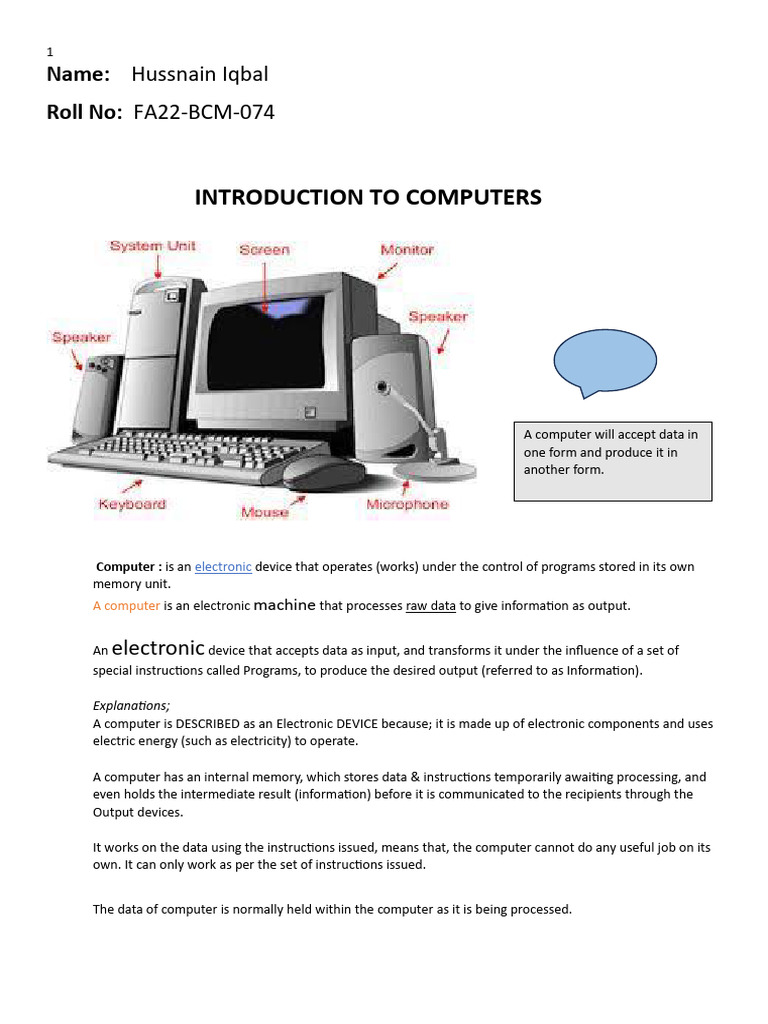 1

Name: Hussnain Iqbal

Roll No: FA22-BCM-074

INTRODUCTION TO COMPUTERS

System Unit

Screen

Monitor

Speaker

Speaker

Keyboard

Mouse

Microphone

A computer will accept data in one form and produce it in another form.

Computer : is an electronic device that operates (works) under the control of programs stored in its own memory unit.

A computer is an electronic machine that processes raw data to give information as output.

An electronic device that accepts data as input, and transforms it under the influence of a set of special instructions called Programs, to produce the desired output (referred to as Information).

Explanations;
A computer is DESCRIBED as an Electronic DEVICE because; it is made up of electronic components and uses electric energy (such as electricity) to operate.

A computer has an internal memory, which stores data & instructions temporarily awaiting processing, and even holds the intermediate result (information) before it is communicated to the recipients through the Output devices.

It works on the data using the instructions issued, means that, the computer cannot do any useful job on its own. It can only work as per the set of instructions issued.

The data of computer is normally held within the computer as it is being processed.